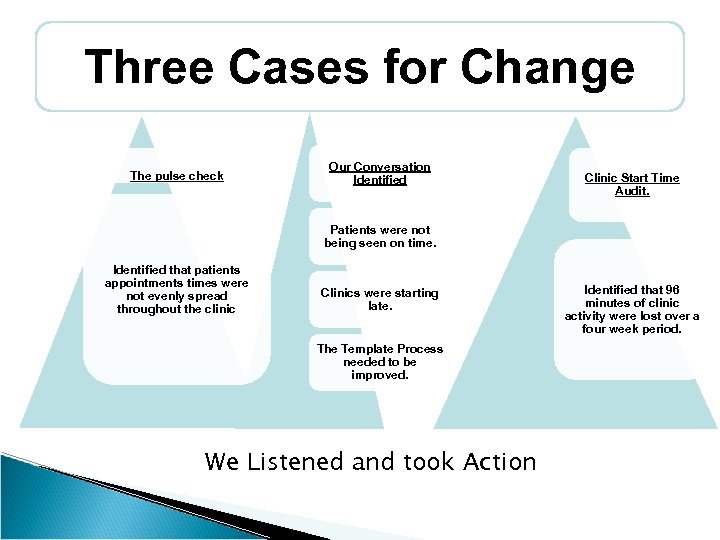 Three Cases for Change

The pulse check

Identified that patients appointments times were not evenly spread throughout the clinic

Our Conversation Identified

Patients were not being seen on time.

Clinics were starting late.

The Template Process needed to be improved.

Clinic Start Time Audit.

Identified that 96 minutes of clinic activity were lost over a four week period.

We Listened and took Action